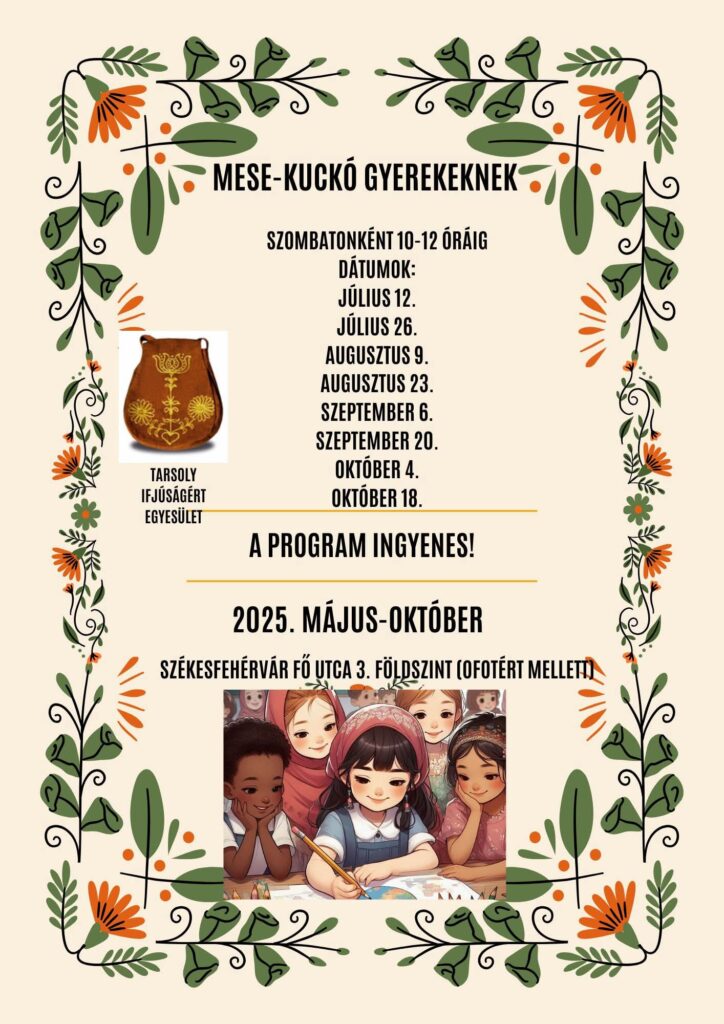 MESE-KUCKÓ GYEREKEKNEK

SZOMBATONKÉNT 10-12 ÓRÁIG
DÁTUMOK:
JÚLIUS 12.
JÚLIUS 26.
AUGUSZTUS 9.
AUGUSZTUS 23.
SZEPTEMBER 6.
SZEPTEMBER 20.
OKTÓBER 4.
OKTÓBER 18.

TARSOLY IFJÚSÁGÉRT EGYESÜLET

A PROGRAM INGYENES!

2025. MÁJUS-OKTÓBER

SZÉKESFEHÉRVÁR FŐ UTCA 3. FÖLDSZINT (OFOTÉRT MELLETT)